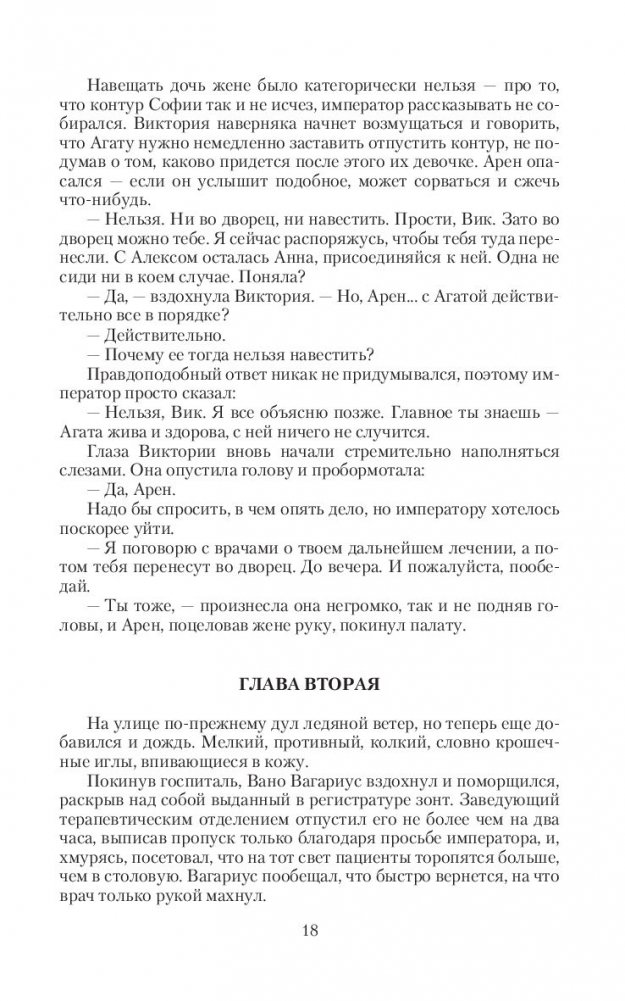 Навещать дочь жене было категорически нельзя — про то, что контур Софии так и не исчез, император рассказывать не собирался. Виктория наверняка начнет возмущаться и говорить, что Агату нужно немедленно заставить отпустить контур, не подумав о том, каково придется после этого их девочке. Арен опасался — если он услышит подобное, может сорваться и сжечь что-нибудь.

— Нельзя. Ни во дворец, ни навестить. Прости, Вик. Зато во дворец можно тебе. Я сейчас распоряжусь, чтобы тебя туда перенесли. С Алексом осталась Анна, присоединяйся к ней. Одна не сиди ни в коем случае. Поняла?

— Да, — вздохнула Виктория. — Но, Арен... с Агатой действительно все в порядке?

— Действительно.

— Почему ее тогда нельзя навестить?

Правдоподобный ответ никак не придумывался, поэтому император просто сказал:

— Нельзя, Вик. Я все объясню позже. Главное ты знаешь — Агата жива и здорова, с ней ничего не случится.

Глаза Виктории вновь начали стремительно наполняться слезами. Она опустила голову и пробормотала:

— Да, Арен.

Надо бы спросить, в чем опять дело, но императору хотелось поскорее уйти.

— Я поговорю с врачами о твоем дальнейшем лечении, а потом тебя перенесут во дворец. До вечера. И пожалуйста, пообедай.

— Ты тоже, — произнесла она негромко, так и не подняв головы, и Арен, поцеловав жене руку, покинул палату.

ГЛАВА ВТОРАЯ

На улице по-прежнему дул ледяной ветер, но теперь еще добавился и дождь. Мелкий, противный, колкий, словно крошечные иглы, впивающиеся в кожу.

Покинув госпиталь, Вано Вагариус вздохнул и поморщился, раскрыв над собой выданный в регистратуре зонт. Заведующий терапевтическим отделением отпустил его не более чем на два часа, выписав пропуск только благодаря просьбе императора, и, хмурясь, посетовал, что на тот свет пациенты торопятся больше, чем в столовую. Вагариус пообещал, что быстро вернется, на что врач только рукой махнул.

18